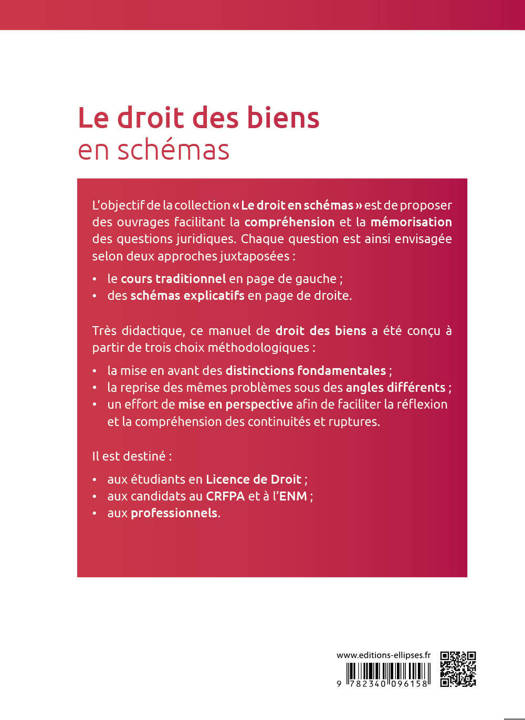 Le droit des biens
en schémas

L'objectif de la collection « Le droit en schémas » est de proposer des ouvrages facilitant la compréhension et la mémorisation des questions juridiques. Chaque question est ainsi envisagée selon deux approches juxtaposées :

• le cours traditionnel en page de gauche ;
• des schémas explicatifs en page de droite.

Très didactique, ce manuel de droit des biens a été conçu à partir de trois choix méthodologiques :

• la mise en avant des distinctions fondamentales ;
• la reprise des mêmes problèmes sous des angles différents ;
• un effort de mise en perspective afin de faciliter la réflexion et la compréhension des continuités et ruptures.

Il est destiné :

• aux étudiants en Licence de Droit ;
• aux candidats au CRFPA et à l'ENM ;
• aux professionnels.

www.editions-ellipses.fr

9 782340 096158